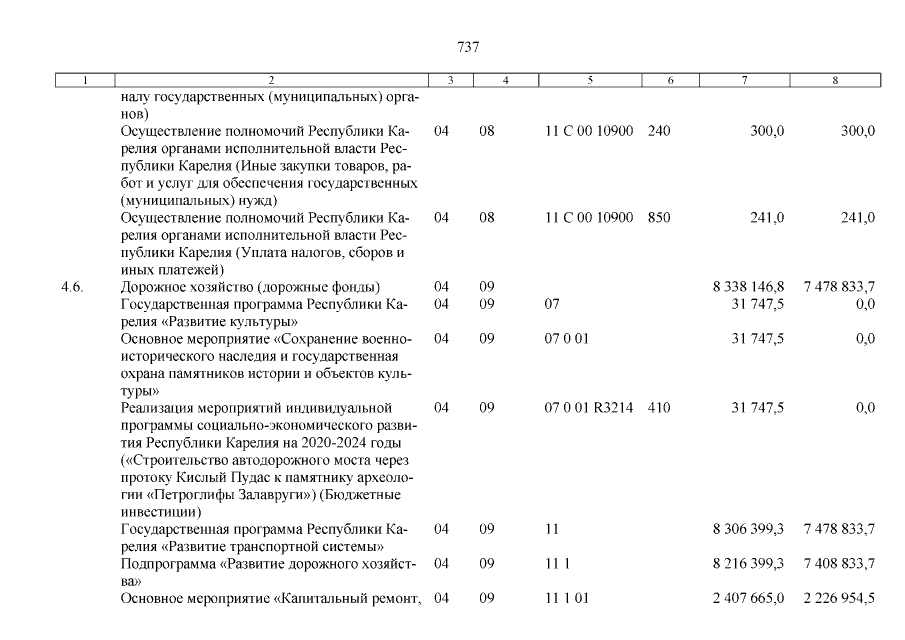 737

| 1 | 2 | 3 | 4 | 5 | 6 | 7 | 8 |
|---|---|---|---|---|---|---|---|
| | налу государственных (муниципальных) органов) | | | | | | |
| | Осуществление полномочий Республики Карелия органами исполнительной власти Республики Карелия (Иные закупки товаров, работ и услуг для обеспечения государственных (муниципальных) нужд) | 04 | 08 | 11 С 00 10900 | 240 | 300,0 | 300,0 |
| | Осуществление полномочий Республики Карелия органами исполнительной власти Республики Карелия (Уплата налогов, сборов и иных платежей) | 04 | 08 | 11 С 00 10900 | 850 | 241,0 | 241,0 |
| 4.6. | Дорожное хозяйство (дорожные фонды) | 04 | 09 | | | 8 338 146,8 | 7 478 833,7 |
| | Государственная программа Республики Карелия «Развитие культуры» | 04 | 09 | 07 | | 31 747,5 | 0,0 |
| | Основное мероприятие «Сохранение военно-исторического наследия и государственная охрана памятников истории и объектов культуры» | 04 | 09 | 07 0 01 | | 31 747,5 | 0,0 |
| | Реализация мероприятий индивидуальной программы социально-экономического развития Республики Карелия на 2020-2024 годы («Строительство автодорожного моста через протоку Кислый Пудас к памятнику археологии «Петроглифы Залавруги») (Бюджетные инвестиции) | 04 | 09 | 07 0 01 R3214 | 410 | 31 747,5 | 0,0 |
| | Государственная программа Республики Карелия «Развитие транспортной системы» | 04 | 09 | 11 | | 8 306 399,3 | 7 478 833,7 |
| | Подпрограмма «Развитие дорожного хозяйства» | 04 | 09 | 11 1 | | 8 216 399,3 | 7 408 833,7 |
| | Основное мероприятие «Капитальный ремонт, | 04 | 09 | 11 1 01 | | 2 407 665,0 | 2 226 954,5 |